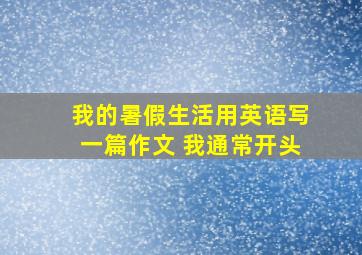 我的暑假生活用英语写一篇作文 我通常开头